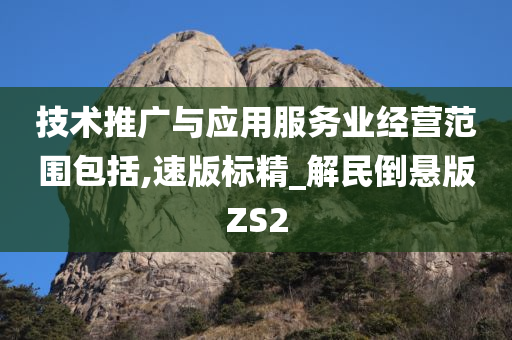 技术推广与应用服务业经营范围包括,速版标精_解民倒悬版ZS2